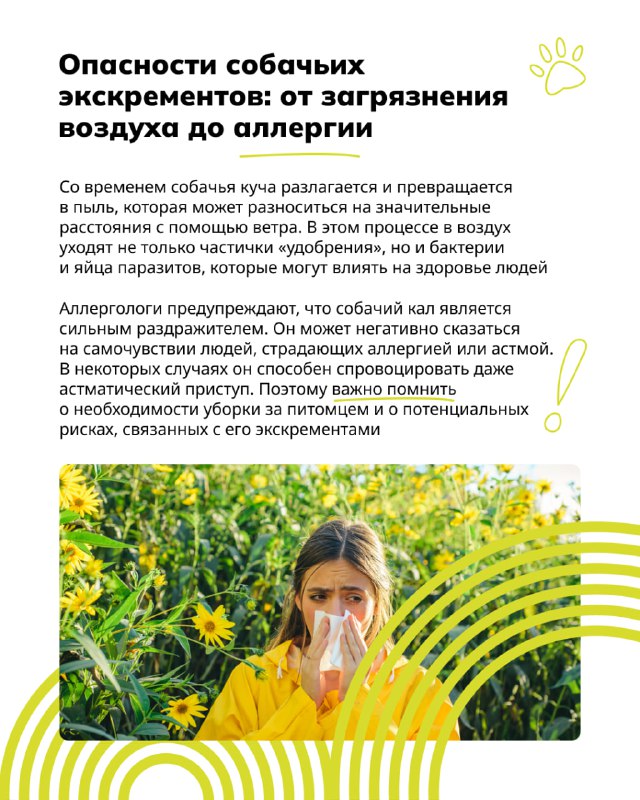 Опасности собачьих экскрементов: от загрязнения воздуха до аллергии

Со временем собачья куча разлагается и превращается в пыль, которая может разноситься на значительные расстояния с помощью ветра. В этом процессе в воздух уходят не только частички «удобрения», но и бактерии и яйца паразитов, которые могут влиять на здоровье людей

Аллергологи предупреждают, что собачий кал является сильным раздражителем. Он может негативно сказаться на самочувствии людей, страдающих аллергией или астмой. В некоторых случаях он способен спровоцировать даже астматический приступ. Поэтому важно помнить о необходимости уборки за питомцем и о потенциальных рисках, связанных с его экскрементами